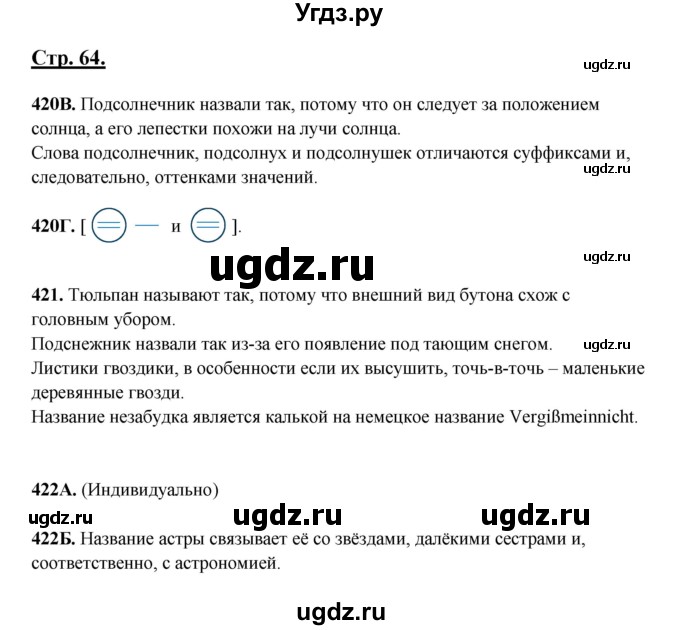 Угдз.ру

Стр. 64.

ugdz.ru

420В. Подсолнечник назвали так, потому что он следует за положением солнца, а его лепестки похожи на лучи солнца.
Слова подсолнечник, подсолнух и подсолнушек отличаются суффиксами и, следовательно, оттенками значений.

ugdz.ru

420Г. [ — и ].

ugdz.ru

ugdz.ru

421. Тюльпан называют так, потому что внешний вид бутона схож с головным убором.
Подснежник назвали так из-за его появление под тающим снегом.
Листики гвоздики, в особенности если их высушить, точь-в-точь – маленькие деревянные гвозди.
Название незабудка является калькой на немецкое название Vergißmeinnicht.

ugdz.ru

422А. (Индивидуально)

ugdz.ru ugdz.ru ugdz.ru

422Б. Название астры связывает её со звёздами, далёкими сестрами и, соответственно, с астрономией.

ugdz.ru